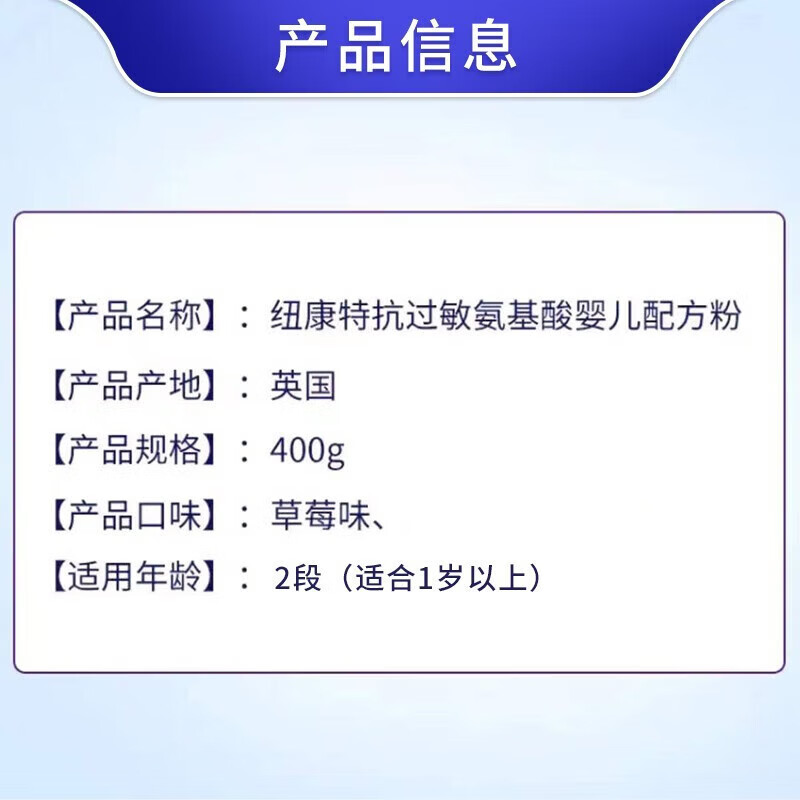 产品信息

【产品名称】：纽康特抗过敏氨基酸婴儿配方粉

【产品产地】：英国

【产品规格】：400g

【产品口味】：草莓味、

【适用年龄】：2段（适合1岁以上）